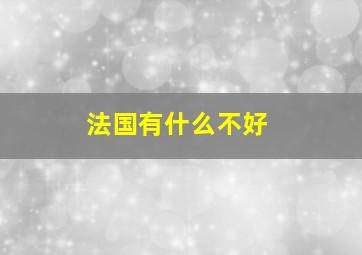 法国有什么不好